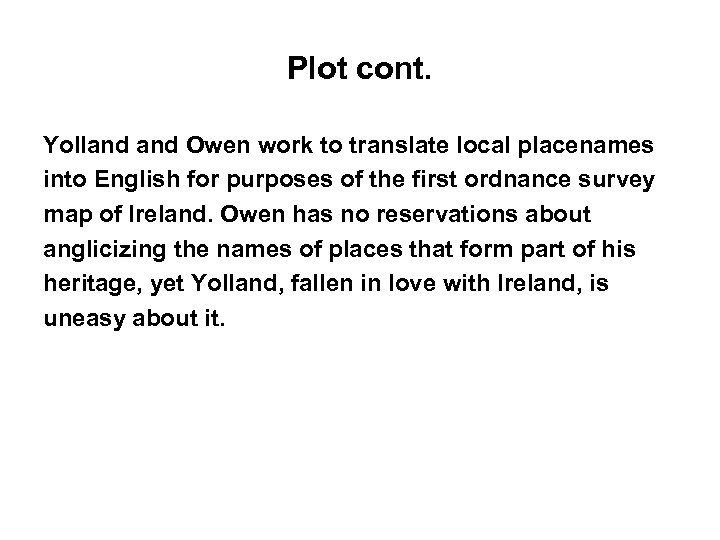 Plot cont.

Yolland and Owen work to translate local placenames into English for purposes of the first ordnance survey map of Ireland. Owen has no reservations about anglicizing the names of places that form part of his heritage, yet Yolland, fallen in love with Ireland, is uneasy about it.